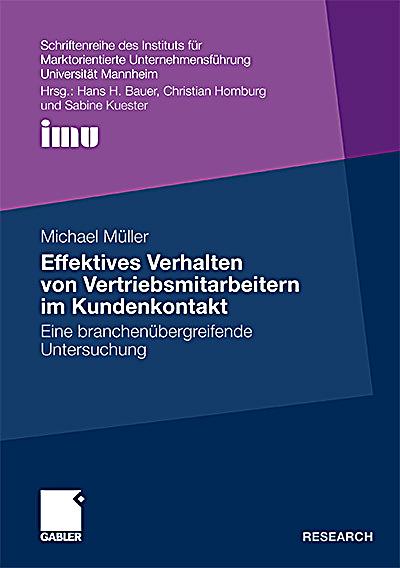 Schriftenreihe des Instituts für Marktorientierte Unternehmensführung Universität Mannheim
Hrsg.: Hans H. Bauer, Christian Homburg und Sabine Kuester

imu

Michael Müller

Effektives Verhalten von Vertriebsmitarbeitern im Kundenkontakt

Eine branchenübergreifende Untersuchung

GABLER

RESEARCH